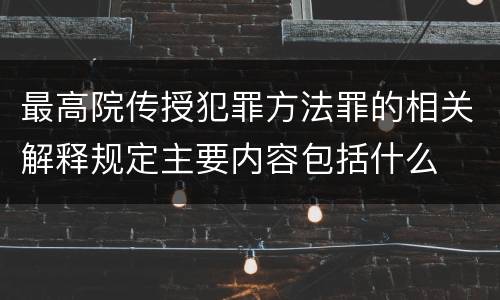 最高院传授犯罪方法罪的相关解释规定主要内容包括什么